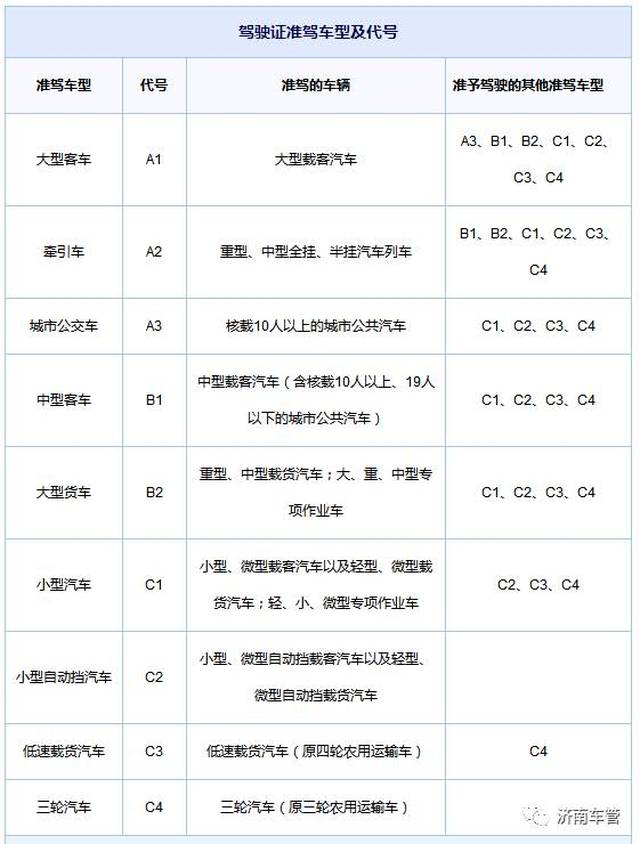 驾驶证准驾车型及代号

| 准驾车型 | 代号 | 准驾的车辆 | 准予驾驶的其他准驾车型 |
|---|---|---|---|
| 大型客车 | A1 | 大型载客汽车 | A3、B1、B2、C1、C2、C3、C4 |
| 牵引车 | A2 | 重型、中型全挂、半挂汽车列车 | B1、B2、C1、C2、C3、C4 |
| 城市公交车 | A3 | 核载10人以上的城市公共汽车 | C1、C2、C3、C4 |
| 中型客车 | B1 | 中型载客汽车（含核载10人以上、19人以下的城市公共汽车） | C1、C2、C3、C4 |
| 大型货车 | B2 | 重型、中型载货汽车；大、重、中型专项作业车 | C1、C2、C3、C4 |
| 小型汽车 | C1 | 小型、微型载客汽车以及轻型、微型载货汽车；轻、小、微型专项作业车 | C2、C3、C4 |
| 小型自动挡汽车 | C2 | 小型、微型自动挡载客汽车以及轻型、微型自动挡载货汽车 | |
| 低速载货汽车 | C3 | 低速载货汽车（原四轮农用运输车） | C4 |
| 三轮汽车 | C4 | 三轮汽车（原三轮农用运输车） | |

济南车管